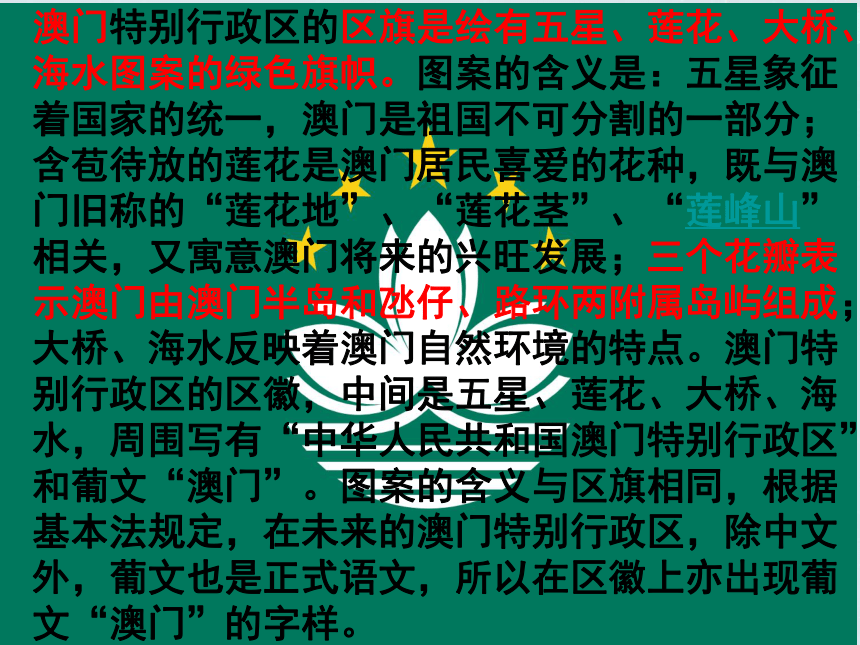 澳门特别行政区的区旗是绘有五星、莲花、大桥、海水图案的绿色旗帜。图案的含义是：五星象征着国家的统一，澳门是祖国不可分割的一部分；含苞待放的莲花是澳门居民喜爱的花种，既与澳门旧称的“莲花地”、“莲花茎”、“莲峰山”相关，又寓意澳门将来的兴旺发展；三个花瓣表示澳门由澳门半岛和氹仔、路环两附属岛屿组成；大桥、海水反映着澳门自然环境的特点。澳门特别行政区的区徽，中间是五星、莲花、大桥、海水，周围写有“中华人民共和国澳门特别行政区”和葡文“澳门”。图案的含义与区旗相同，根据基本法规定，在未来的澳门特别行政区，除中文外，葡文也是正式语文，所以在区徽上亦出现葡文“澳门”的字样。